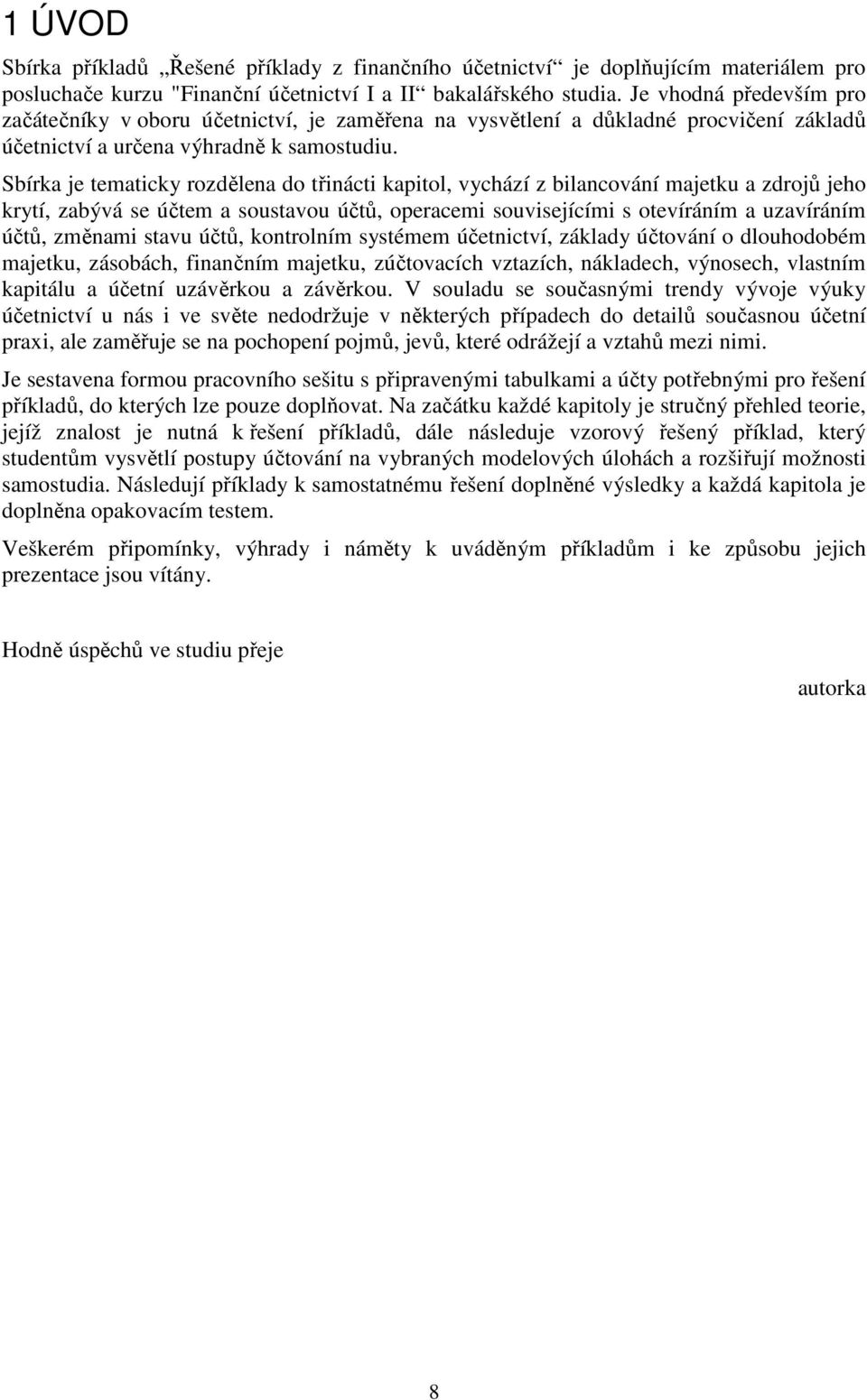 1 ÚVOD

Sbírka příkladů „Řešené příklady z finančního účetnictví“ je doplňujícím materiálem pro posluchače kurzu "Finanční účetnictví I a II“ bakalářského studia. Je vhodná především pro začátečníky v oboru účetnictví, je zaměřena na vysvětlení a důkladné procvičení základů účetnictví a určena výhradně k samostudiu.

Sbírka je tematicky rozdělena do třinácti kapitol, vychází z bilancování majetku a zdrojů jeho krytí, zabývá se účtem a soustavou účtů, operacemi souvisejícími s otevíráním a uzavíráním účtů, změnami stavu účtů, kontrolním systémem účetnictví, základy účtování o dlouhodobém majetku, zásobách, finančním majetku, zúčtovacích vztazích, nákladech, výnosech, vlastním kapitálu a účetní uzávěrkou a závěrkou. V souladu se současnými trendy vývoje výuky účetnictví u nás i ve světe nedodržuje v některých případech do detailů současnou účetní praxi, ale zaměřuje se na pochopení pojmů, jevů, které odrážejí a vztahů mezi nimi.

Je sestavena formou pracovního sešitu s připravenými tabulkami a účty potřebnými pro řešení příkladů, do kterých lze pouze doplňovat. Na začátku každé kapitoly je stručný přehled teorie, jejíž znalost je nutná k řešení příkladů, dále následuje vzorový řešený příklad, který studentům vysvětlí postupy účtování na vybraných modelových úlohách a rozšiřují možnosti samostudia. Následují příklady k samostatnému řešení doplněné výsledky a každá kapitola je doplněna opakovacím testem.

Veškerém připomínky, výhrady i náměty k uváděným příkladům i ke způsobu jejich prezentace jsou vítány.

Hodně úspěchů ve studiu přeje

autorka

8